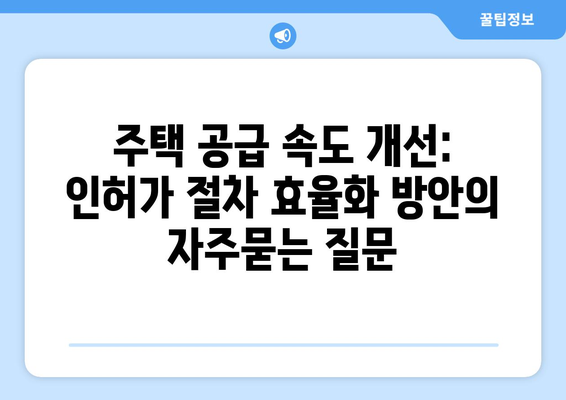 꿀팁정보

주택 공급 속도 개선: 인허가 절차 효율화 방안의 자주묻는 질문